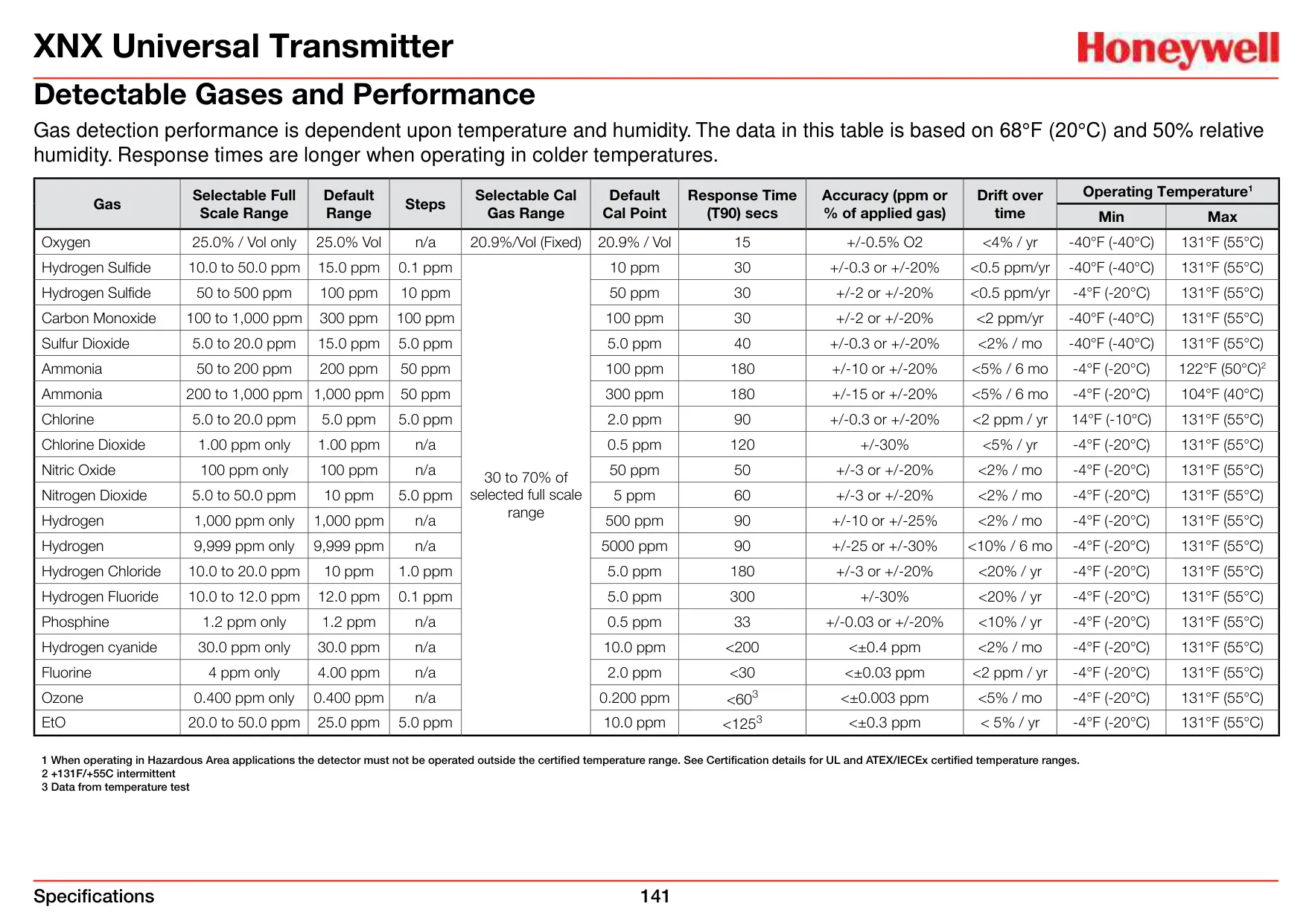 XNX Universal Transmitter

Honeywell

Detectable Gases and Performance

Gas detection performance is dependent upon temperature and humidity. The data in this table is based on 68°F (20°C) and 50% relative humidity. Response times are longer when operating in colder temperatures.

| Gas | Selectable Full Scale Range | Default Range | Steps | Selectable Cal Gas Range | Default Cal Point | Response Time (T90) secs | Accuracy (ppm or % of applied gas) | Drift over time | Operating Temperature$^1$ Min | Operating Temperature$^1$ Max |
|---|---|---|---|---|---|---|---|---|---|---|
| Oxygen | 25.0% / Vol only | 25.0% Vol | n/a | 20.9%/Vol (Fixed) | 20.9% / Vol | 15 | +/-0.5% O2 | <4% / yr | -40°F (-40°C) | 131°F (55°C) |
| Hydrogen Sulfide | 10.0 to 50.0 ppm | 15.0 ppm | 0.1 ppm | 30 to 70% of selected full scale range | 10 ppm | 30 | +/-0.3 or +/-20% | <0.5 ppm/yr | -40°F (-40°C) | 131°F (55°C) |
| Hydrogen Sulfide | 50 to 500 ppm | 100 ppm | 10 ppm | | 50 ppm | 30 | +/-2 or +/-20% | <0.5 ppm/yr | -4°F (-20°C) | 131°F (55°C) |
| Carbon Monoxide | 100 to 1,000 ppm | 300 ppm | 100 ppm | | 100 ppm | 30 | +/-2 or +/-20% | <2 ppm/yr | -40°F (-40°C) | 131°F (55°C) |
| Sulfur Dioxide | 5.0 to 20.0 ppm | 15.0 ppm | 5.0 ppm | | 5.0 ppm | 40 | +/-0.3 or +/-20% | <2% / mo | -40°F (-40°C) | 131°F (55°C) |
| Ammonia | 50 to 200 ppm | 200 ppm | 50 ppm | | 100 ppm | 180 | +/-10 or +/-20% | <5% / 6 mo | -4°F (-20°C) | 122°F (50°C)$^2$ |
| Ammonia | 200 to 1,000 ppm | 1,000 ppm | 50 ppm | | 300 ppm | 180 | +/-15 or +/-20% | <5% / 6 mo | -4°F (-20°C) | 104°F (40°C) |
| Chlorine | 5.0 to 20.0 ppm | 5.0 ppm | 5.0 ppm | | 2.0 ppm | 90 | +/-0.3 or +/-20% | <2 ppm / yr | 14°F (-10°C) | 131°F (55°C) |
| Chlorine Dioxide | 1.00 ppm only | 1.00 ppm | n/a | | 0.5 ppm | 120 | +/-30% | <5% / yr | -4°F (-20°C) | 131°F (55°C) |
| Nitric Oxide | 100 ppm only | 100 ppm | n/a | | 50 ppm | 50 | +/-3 or +/-20% | <2% / mo | -4°F (-20°C) | 131°F (55°C) |
| Nitrogen Dioxide | 5.0 to 50.0 ppm | 10 ppm | 5.0 ppm | | 5 ppm | 60 | +/-3 or +/-20% | <2% / mo | -4°F (-20°C) | 131°F (55°C) |
| Hydrogen | 1,000 ppm only | 1,000 ppm | n/a | | 500 ppm | 90 | +/-10 or +/-25% | <2% / mo | -4°F (-20°C) | 131°F (55°C) |
| Hydrogen | 9,999 ppm only | 9,999 ppm | n/a | | 5000 ppm | 90 | +/-25 or +/-30% | <10% / 6 mo | -4°F (-20°C) | 131°F (55°C) |
| Hydrogen Chloride | 10.0 to 20.0 ppm | 10 ppm | 1.0 ppm | | 5.0 ppm | 180 | +/-3 or +/-20% | <20% / yr | -4°F (-20°C) | 131°F (55°C) |
| Hydrogen Fluoride | 10.0 to 12.0 ppm | 12.0 ppm | 0.1 ppm | | 5.0 ppm | 300 | +/-30% | <20% / yr | -4°F (-20°C) | 131°F (55°C) |
| Phosphine | 1.2 ppm only | 1.2 ppm | n/a | | 0.5 ppm | 33 | +/-0.03 or +/-20% | <10% / yr | -4°F (-20°C) | 131°F (55°C) |
| Hydrogen cyanide | 30.0 ppm only | 30.0 ppm | n/a | | 10.0 ppm | <200 | <±0.4 ppm | <2% / mo | -4°F (-20°C) | 131°F (55°C) |
| Fluorine | 4 ppm only | 4.00 ppm | n/a | | 2.0 ppm | <30 | <±0.03 ppm | <2 ppm / yr | -4°F (-20°C) | 131°F (55°C) |
| Ozone | 0.400 ppm only | 0.400 ppm | n/a | | 0.200 ppm | <60$^3$ | <±0.003 ppm | <5% / mo | -4°F (-20°C) | 131°F (55°C) |
| EtO | 20.0 to 50.0 ppm | 25.0 ppm | 5.0 ppm | | 10.0 ppm | <125$^3$ | <±0.3 ppm | < 5% / yr | -4°F (-20°C) | 131°F (55°C) |

1 When operating in Hazardous Area applications the detector must not be operated outside the certified temperature range. See Certification details for UL and ATEX/IECEx certified temperature ranges.
2 +131F/+55C intermittent
3 Data from temperature test

Specifications

141